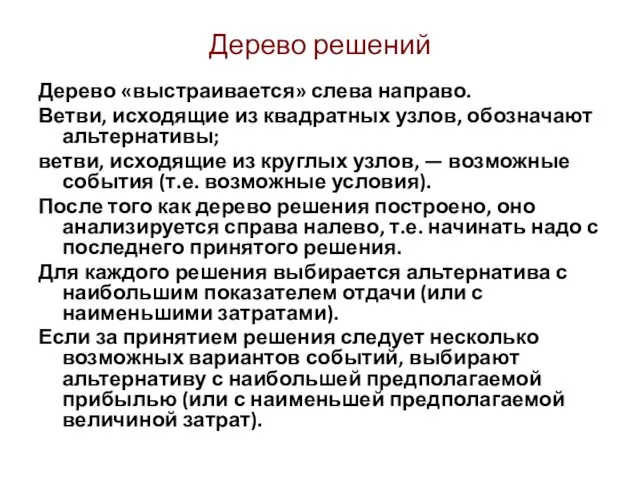 Дерево решений

Дерево «выстраивается» слева направо.

Ветви, исходящие из квадратных узлов, обозначают альтернативы;

ветви, исходящие из круглых узлов, — возможные события (т.е. возможные условия).

После того как дерево решения построено, оно анализируется справа налево, т.е. начинать надо с последнего принятого решения.

Для каждого решения выбирается альтернатива с наибольшим показателем отдачи (или с наименьшими затратами).

Если за принятием решения следует несколько возможных вариантов событий, выбирают альтернативу с наибольшей предполагаемой прибылью (или с наименьшей предполагаемой величиной затрат).